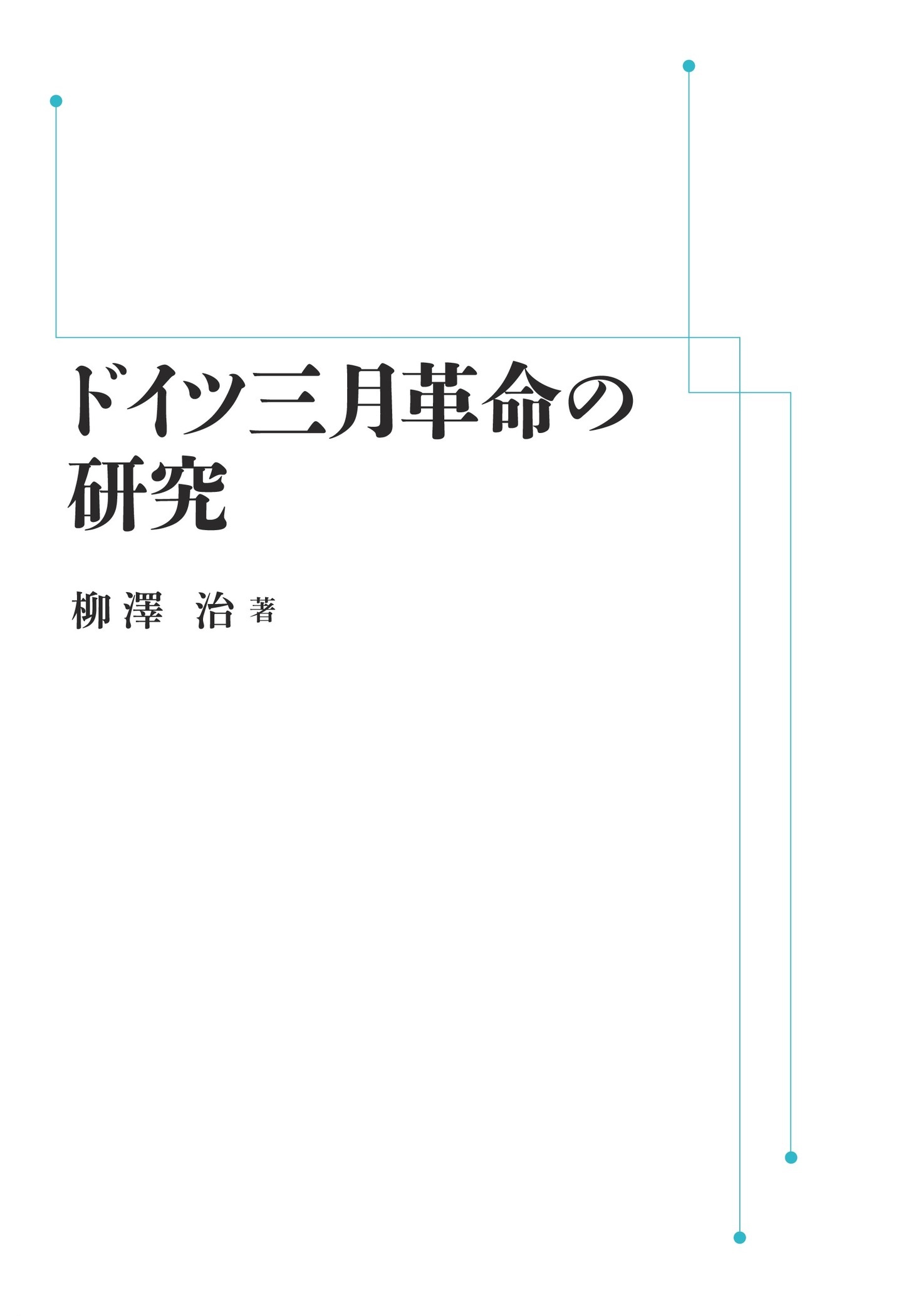 ドイツ三月革命の研究

柳澤　治 著